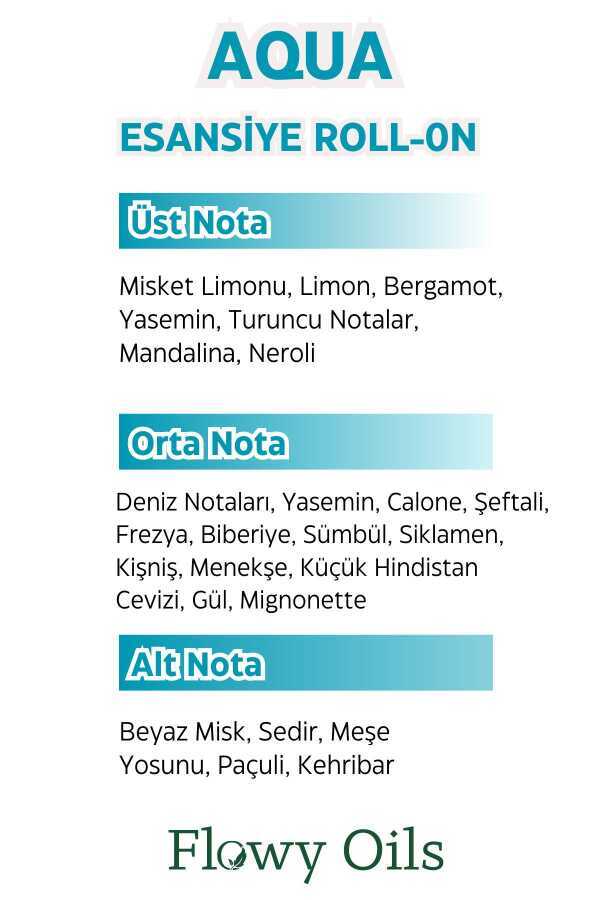 AQUA

ESANSİYE ROLL-0N

Üst Nota

Misket Limonu, Limon, Bergamot, Yasemin, Turuncu Notalar, Mandalina, Neroli

Orta Nota

Deniz Notaları, Yasemin, Calone, Şeftali, Frezya, Biberiye, Sümbül, Siklamen, Kişniş, Menekşe, Küçük Hindistan Cevizi, Gül, Mignonette

Alt Nota

Beyaz Misk, Sedir, Meşe Yosunu, Paçuli, Kehribar

Flowy Oils